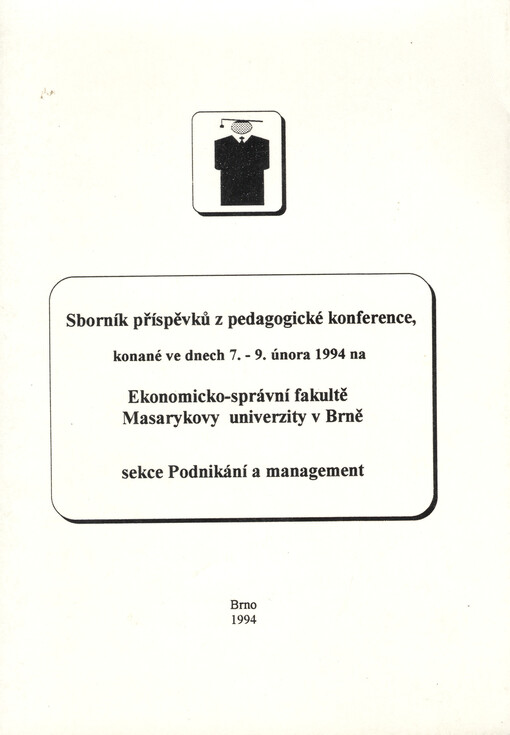 Sborník příspěvků z pedagogické konference,

konané ve dnech 7. - 9. února 1994 na

Ekonomicko-správní fakultě
Masarykovy univerzity v Brně

sekce Podnikání a management

Brno
1994